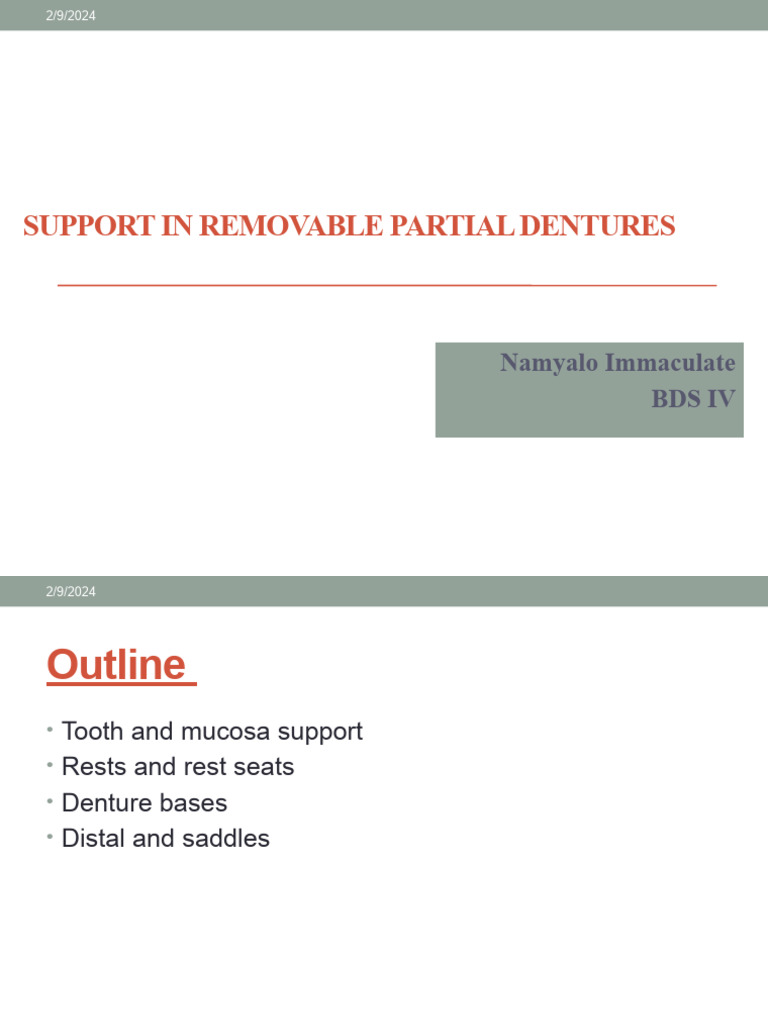 2/9/2024

SUPPORT IN REMOVABLE PARTIAL DENTURES

Namyalo Immaculate
BDS IV

2/9/2024

Outline

• Tooth and mucosa support
• Rests and rest seats
• Denture bases
• Distal and saddles